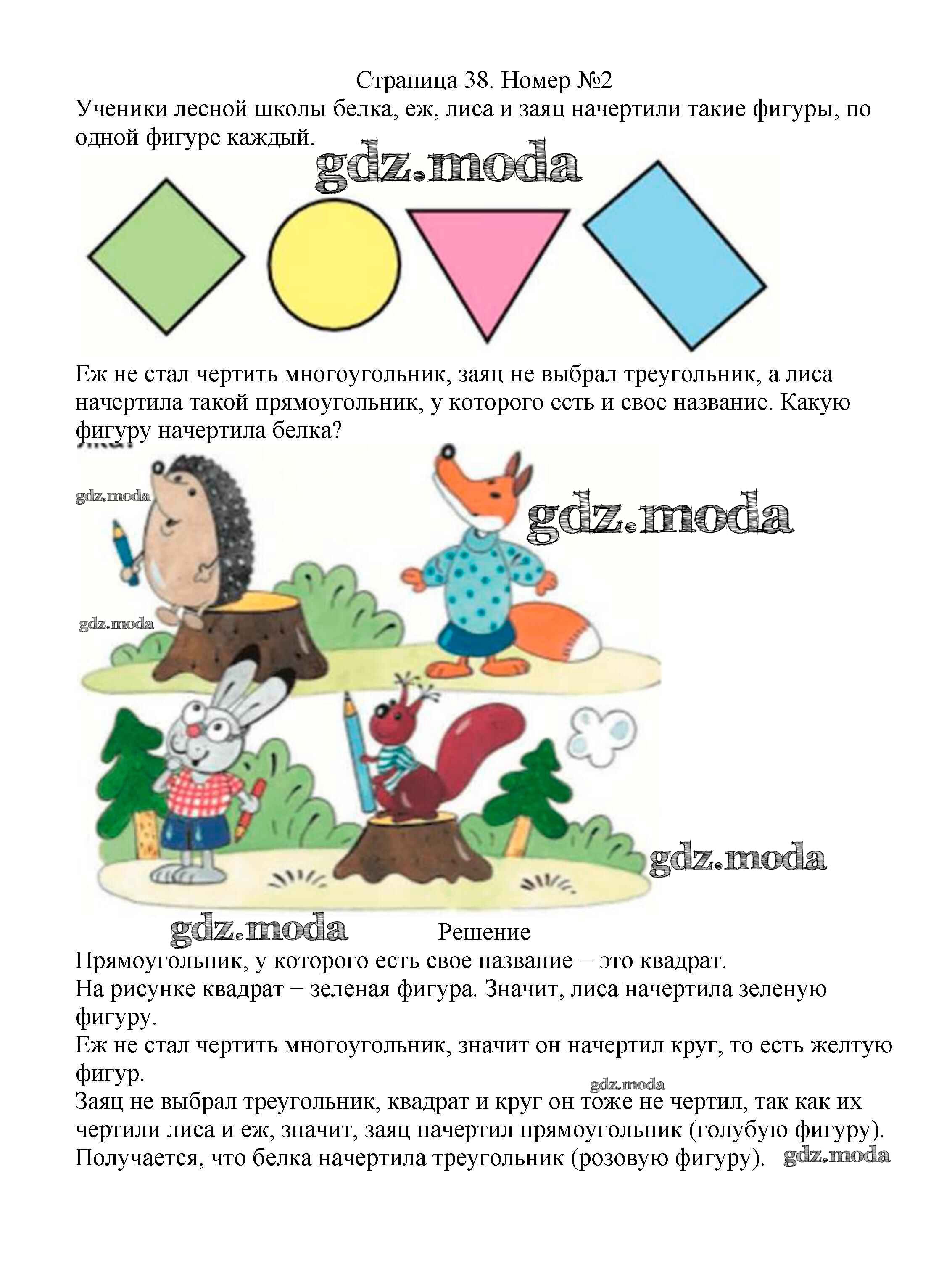 Страница 38. Номер №2

Ученики лесной школы белка, еж, лиса и заяц начертили такие фигуры, по одной фигуре каждый.

Еж не стал чертить многоугольник, заяц не выбрал треугольник, а лиса начертила такой прямоугольник, у которого есть и свое название. Какую фигуру начертила белка?

Решение

Прямоугольник, у которого есть свое название − это квадрат.
На рисунке квадрат − зеленая фигура. Значит, лиса начертила зеленую фигуру.
Еж не стал чертить многоугольник, значит он начертил круг, то есть желтую фигур.
Заяц не выбрал треугольник, квадрат и круг он тоже не чертил, так как их чертили лиса и еж, значит, заяц начертил прямоугольник (голубую фигуру).
Получается, что белка начертила треугольник (розовую фигуру).

gdz.moda